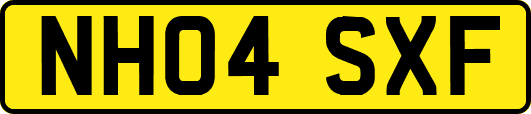 NH04 SXF